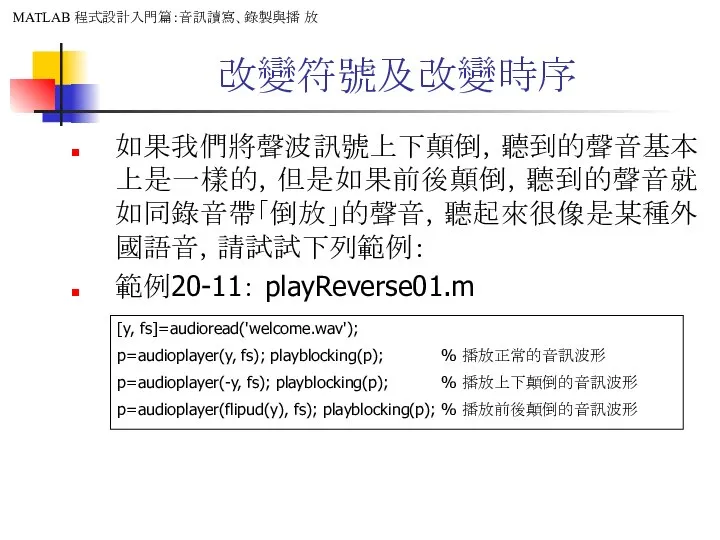 MATLAB 程式設計入門篇:音訊讀寫、錄製與播 放

改變符號及改變時序

如果我們將聲波訊號上下顛倒, 聽到的聲音基本上是一樣的, 但是如果前後顛倒, 聽到的聲音就如同錄音帶「倒放」的聲音, 聽起來很像是某種外國語音, 請試試下列範例:

範例20-11: playReverse01.m

[y, fs]=audioread('welcome.wav');
p=audioplayer(y, fs); playblocking(p); % 播放正常的音訊波形
p=audioplayer(-y, fs); playblocking(p); % 播放上下顛倒的音訊波形
p=audioplayer(flipud(y), fs); playblocking(p); % 播放前後顛倒的音訊波形